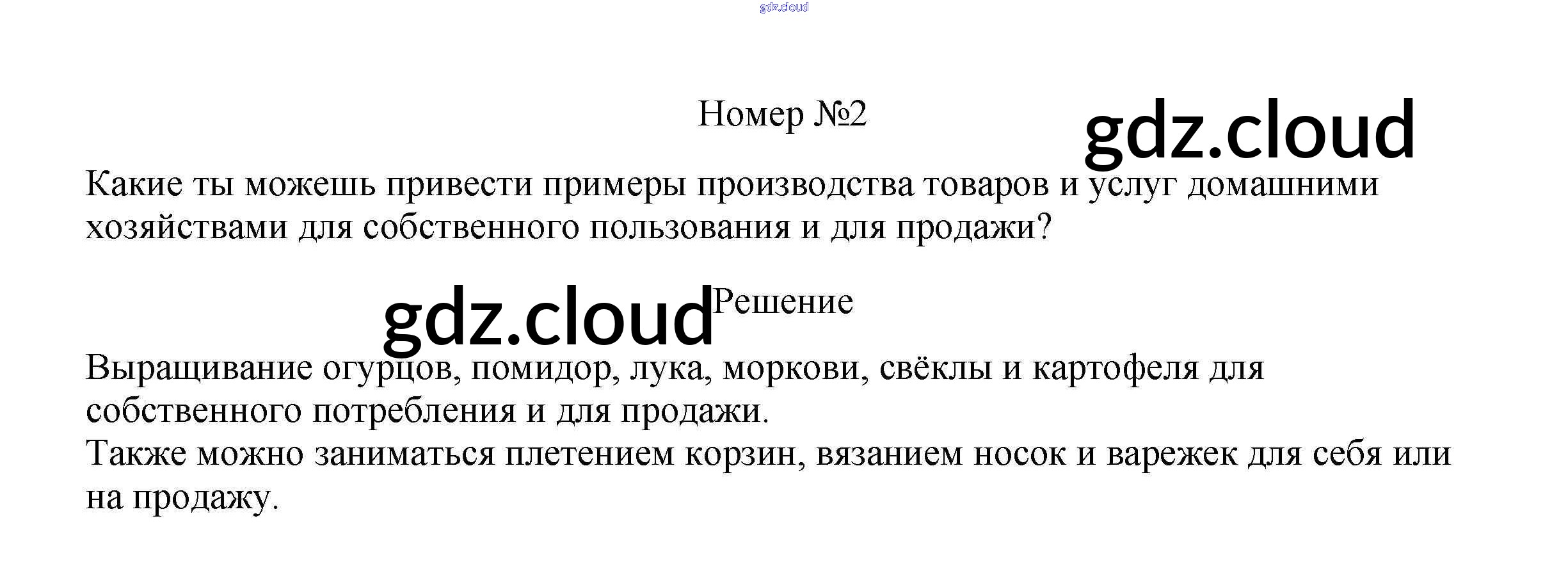 Номер №2

Какие ты можешь привести примеры производства товаров и услуг домашними хозяйствами для собственного пользования и для продажи?

Решение

Выращивание огурцов, помидор, лука, моркови, свёклы и картофеля для собственного потребления и для продажи.
Также можно заниматься плетением корзин, вязанием носок и варежек для себя или на продажу.

gdz.cloud